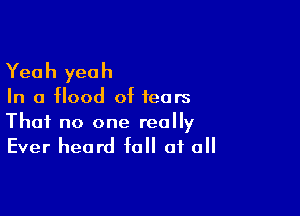 Yeah yeah
In a flood of tears
That no one really
Ever heard fall at all